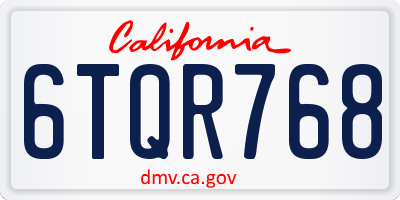 California

6TQR768

dmv.ca.gov